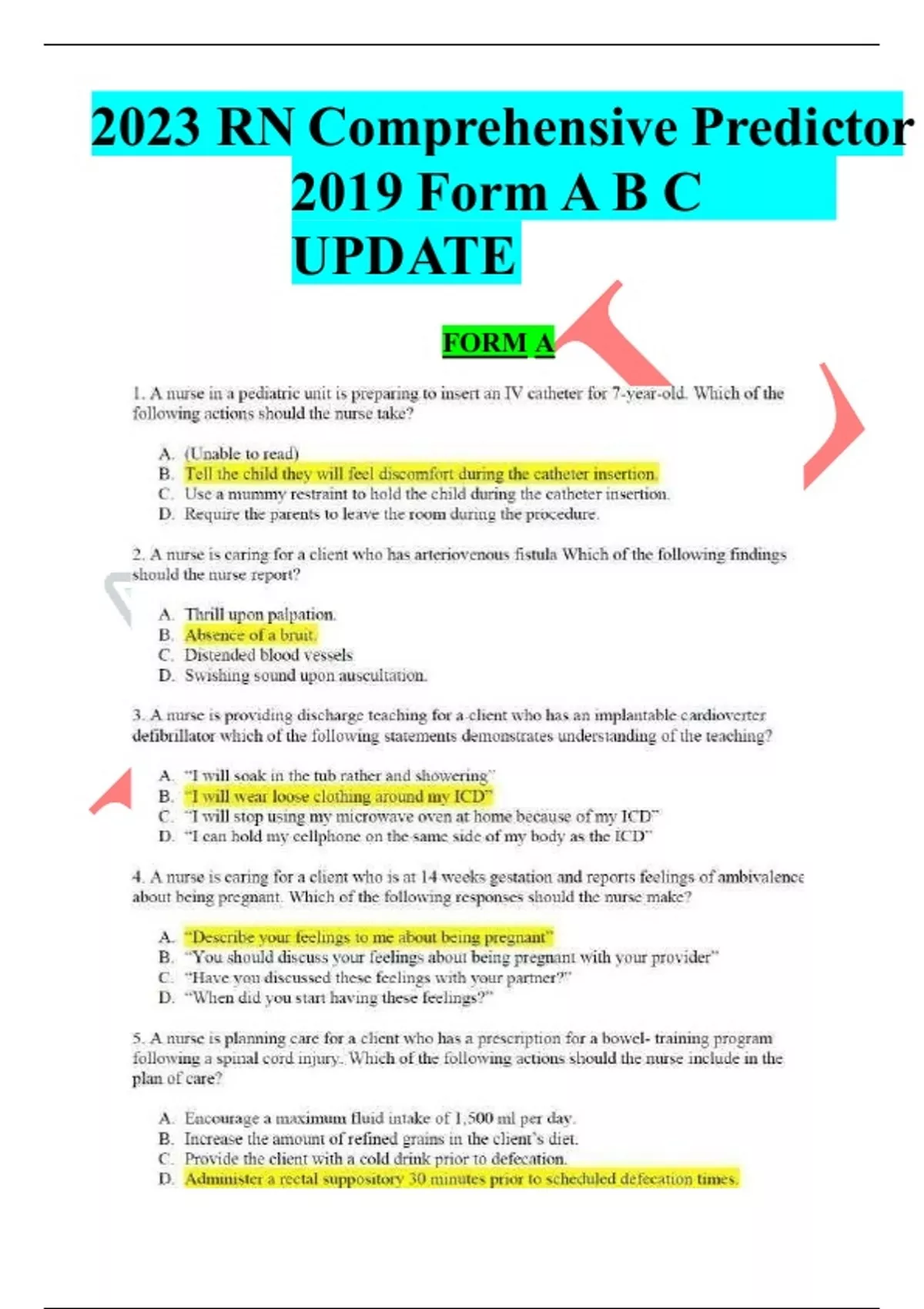 2023 RN Comprehensive Predictor 2019 Form A B C UPDATE

FORM A

1. A nurse in a pediatric unit is preparing to insert an IV catheter for 7-year-old. Which of the following actions should the nurse take?

A. (Unable to read)
B. Tell the child they will feel discomfort during the catheter insertion.
C. Use a mummy restraint to hold the child during the catheter insertion.
D. Require the parents to leave the room during the procedure.

2. A nurse is caring for a client who has arteriovenous fistula Which of the following findings should the nurse report?

A. Thrill upon palpation.
B. Absence of a bruit.
C. Distended blood vessels
D. Swishing sound upon auscultation.

3. A nurse is providing discharge teaching for a client who has an implantable cardioverter defibrillator which of the following statements demonstrates understanding of the teaching?

A. "I will soak in the tub rather and showering"
B. "I will wear loose clothing around my ICD"
C. "I will stop using my microwave oven at home because of my ICD"
D. "I can hold my cellphone on the same side of my body as the ICD"

4. A nurse is caring for a client who is at 14 weeks gestation and reports feelings of ambivalence about being pregnant. Which of the following responses should the nurse make?

A. "Describe your feelings to me about being pregnant"
B. "You should discuss your feelings about being pregnant with your provider"
C. "Have you discussed these feelings with your partner?"
D. "When did you start having these feelings?"

5. A nurse is planning care for a client who has a prescription for a bowel- training program following a spinal cord injury. Which of the following actions should the nurse include in the plan of care?

A. Encourage a maximum fluid intake of 1,500 ml per day.
B. Increase the amount of refined grains in the client's diet.
C. Provide the client with a cold drink prior to defecation.
D. Administer a rectal suppository 30 minutes prior to scheduled defecation times.